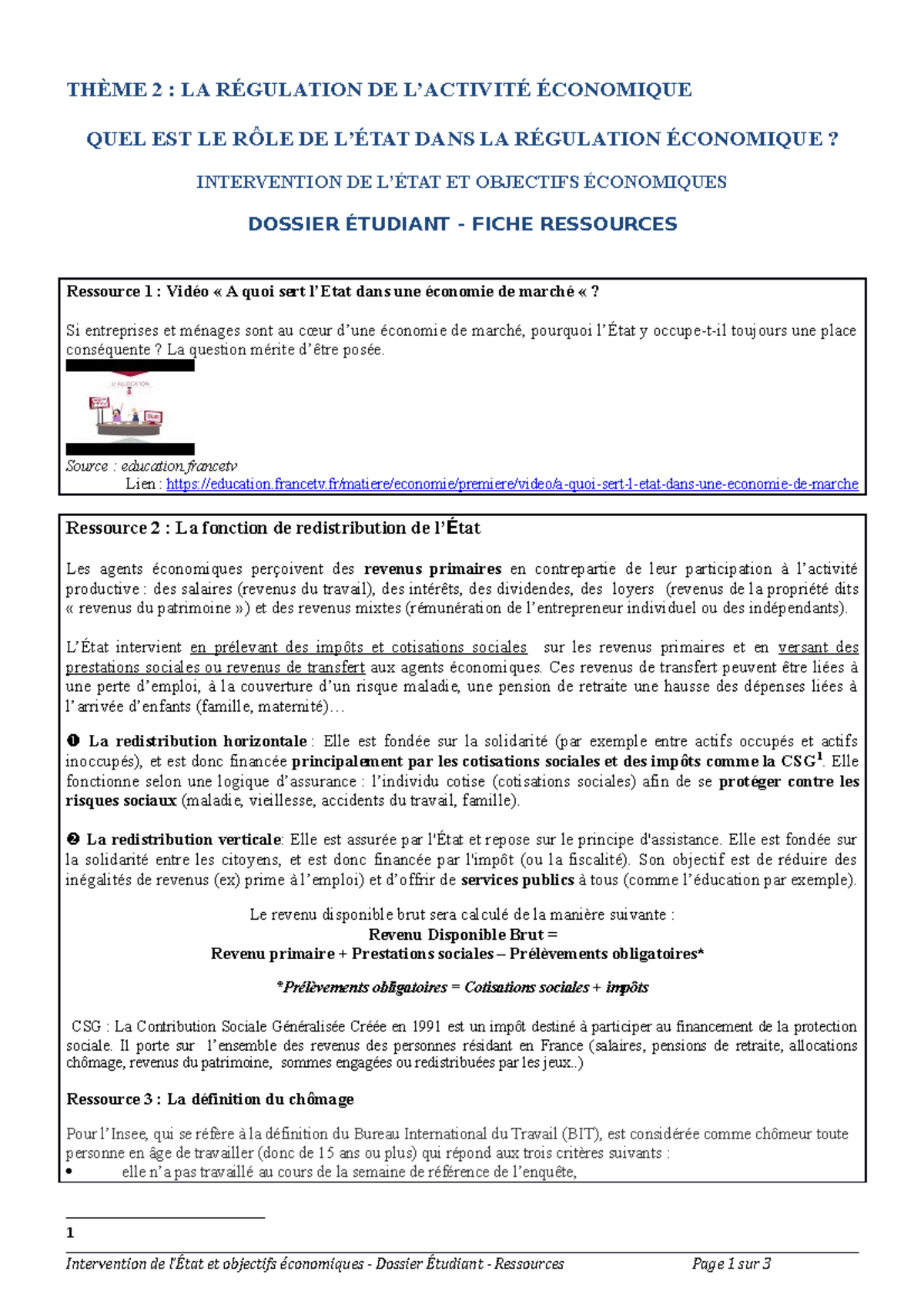 THÈME 2 : LA RÉGULATION DE L'ACTIVITÉ ÉCONOMIQUE

QUEL EST LE RÔLE DE L'ÉTAT DANS LA RÉGULATION ÉCONOMIQUE ?

INTERVENTION DE L'ÉTAT ET OBJECTIFS ÉCONOMIQUES

DOSSIER ÉTUDIANT - FICHE RESSOURCES

Ressource 1 : Vidéo « A quoi sert l'Etat dans une économie de marché « ?

Si entreprises et ménages sont au cœur d'une économie de marché, pourquoi l'État y occupe-t-il toujours une place conséquente ? La question mérite d'être posée.

Source : education.francetv
Lien : https://education.francetv.fr/matiere/economie/premiere/video/a-quoi-sert-l-etat-dans-une-economie-de-marche

Ressource 2 : La fonction de redistribution de l'État

Les agents économiques perçoivent des revenus primaires en contrepartie de leur participation à l'activité productive : des salaires (revenus du travail), des intérêts, des dividendes, des loyers (revenus de la propriété dits « revenus du patrimoine ») et des revenus mixtes (rémunération de l'entrepreneur individuel ou des indépendants).

L'État intervient en prélevant des impôts et cotisations sociales sur les revenus primaires et en versant des prestations sociales ou revenus de transfert aux agents économiques. Ces revenus de transfert peuvent être liées à une perte d'emploi, à la couverture d'un risque maladie, une pension de retraite une hausse des dépenses liées à l'arrivée d'enfants (famille, maternité)…

❶ La redistribution horizontale : Elle est fondée sur la solidarité (par exemple entre actifs occupés et actifs inoccupés), et est donc financée principalement par les cotisations sociales et des impôts comme la CSG$^1$. Elle fonctionne selon une logique d'assurance : l'individu cotise (cotisations sociales) afin de se protéger contre les risques sociaux (maladie, vieillesse, accidents du travail, famille).

❷ La redistribution verticale: Elle est assurée par l'État et repose sur le principe d'assistance. Elle est fondée sur la solidarité entre les citoyens, et est donc financée par l'impôt (ou la fiscalité). Son objectif est de réduire des inégalités de revenus (ex) prime à l'emploi) et d'offrir de services publics à tous (comme l'éducation par exemple).

Le revenu disponible brut sera calculé de la manière suivante :
Revenu Disponible Brut =
Revenu primaire + Prestations sociales – Prélèvements obligatoires*

*Prélèvements obligatoires = Cotisations sociales + impôts

CSG : La Contribution Sociale Généralisée Créée en 1991 est un impôt destiné à participer au financement de la protection sociale. Il porte sur l'ensemble des revenus des personnes résidant en France (salaires, pensions de retraite, allocations chômage, revenus du patrimoine, sommes engagées ou redistribuées par les jeux..)

Ressource 3 : La définition du chômage

Pour l'Insee, qui se réfère à la définition du Bureau International du Travail (BIT), est considérée comme chômeur toute personne en âge de travailler (donc de 15 ans ou plus) qui répond aux trois critères suivants :
• elle n'a pas travaillé au cours de la semaine de référence de l'enquête,

1

Intervention de l'État et objectifs économiques - Dossier Étudiant - Ressources Page 1 sur 3